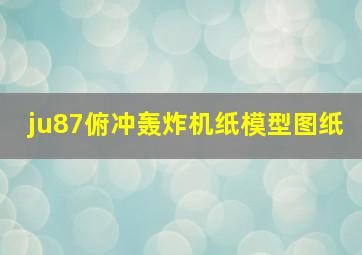 ju87俯冲轰炸机纸模型图纸